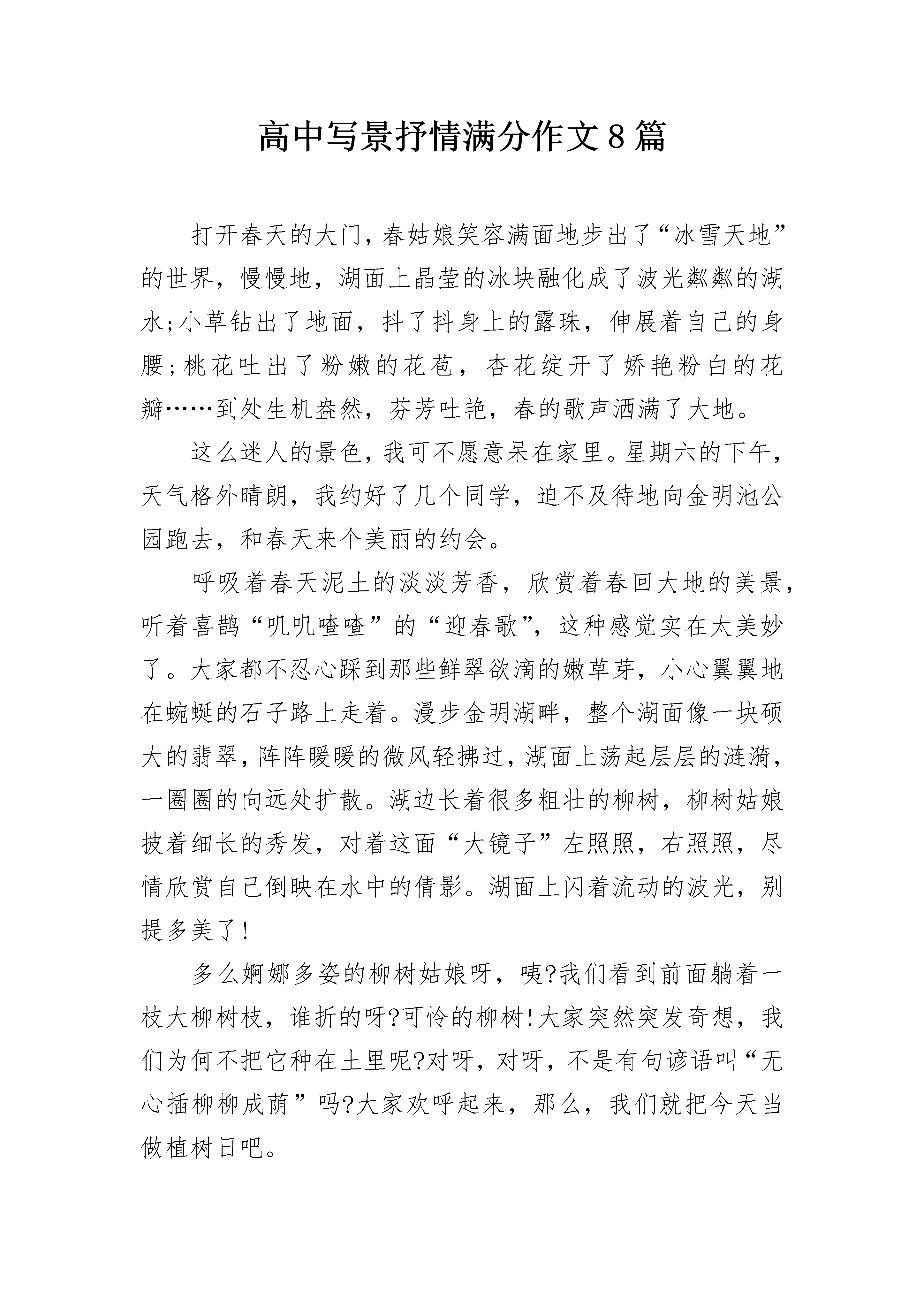 高中写景抒情满分作文8篇

打开春天的大门，春姑娘笑容满面地步出了“冰雪天地”的世界，慢慢地，湖面上晶莹的冰块融化成了波光粼粼的湖水;小草钻出了地面，抖了抖身上的露珠，伸展着自己的身腰;桃花吐出了粉嫩的花苞，杏花绽开了娇艳粉白的花瓣……到处生机盎然，芬芳吐艳，春的歌声洒满了大地。

这么迷人的景色，我可不愿意呆在家里。星期六的下午，天气格外晴朗，我约好了几个同学，迫不及待地向金明池公园跑去，和春天来个美丽的约会。

呼吸着春天泥土的淡淡芳香，欣赏着春回大地的美景，听着喜鹊“叽叽喳喳”的“迎春歌”，这种感觉实在太美妙了。大家都不忍心踩到那些鲜翠欲滴的嫩草芽，小心翼翼地在蜿蜒的石子路上走着。漫步金明湖畔，整个湖面像一块硕大的翡翠，阵阵暖暖的微风轻拂过，湖面上荡起层层的涟漪，一圈圈的向远处扩散。湖边长着很多粗壮的柳树，柳树姑娘披着细长的秀发，对着这面“大镜子”左照照，右照照，尽情欣赏自己倒映在水中的倩影。湖面上闪着流动的波光，别提多美了!

多么婀娜多姿的柳树姑娘呀，咦?我们看到前面躺着一枝大柳树枝，谁折的呀?可怜的柳树!大家突然突发奇想，我们为何不把它种在土里呢?对呀，对呀，不是有句谚语叫“无心插柳柳成荫”吗?大家欢呼起来，那么，我们就把今天当做植树日吧。